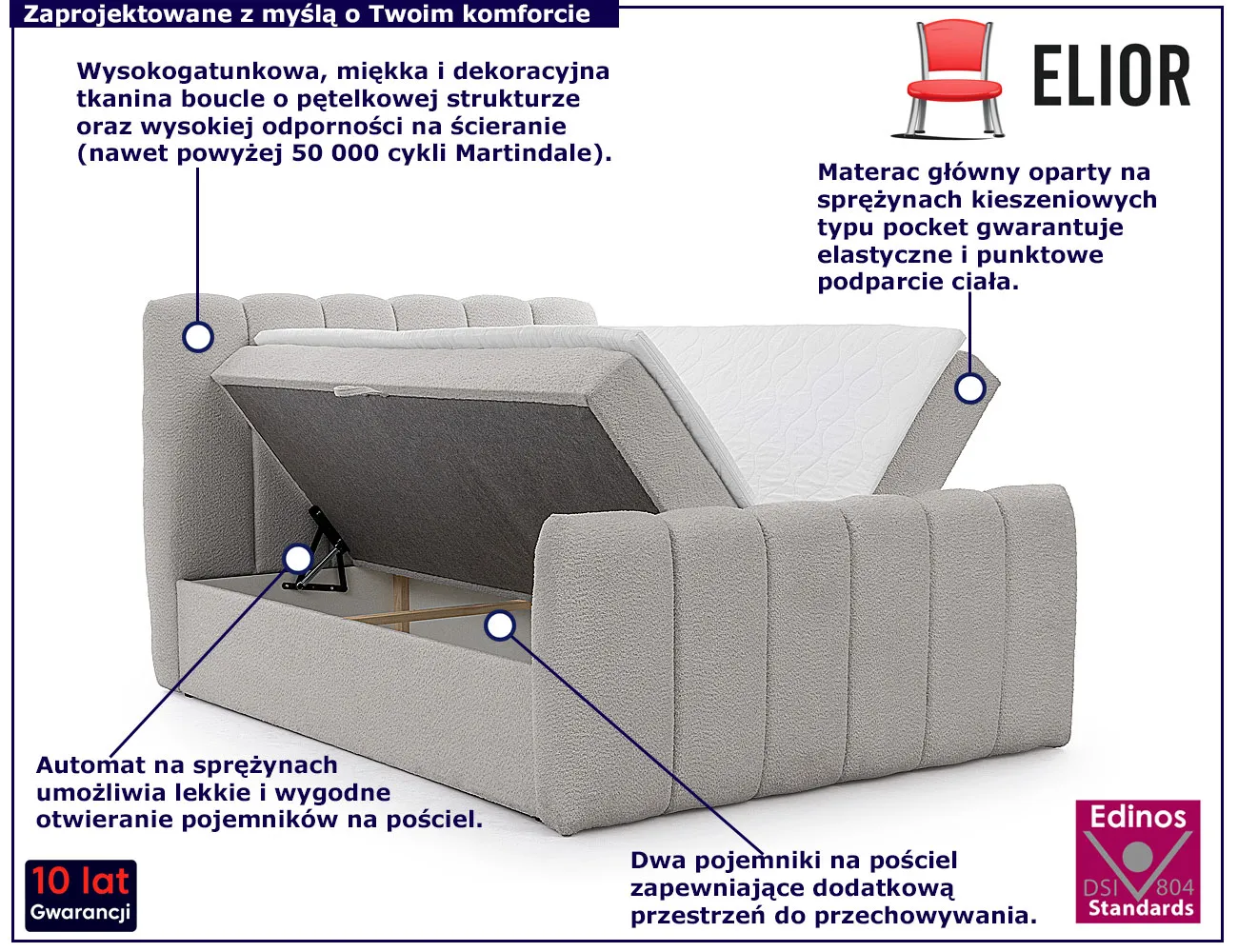 Zaprojektowane z myślą o Twoim komforcie

ELIOR

Wysokogatunkowa, miękka i dekoracyjna tkanina boucle o pętelkowej strukturze oraz wysokiej odporności na ścieranie (nawet powyżej 50 000 cykli Martindale).

Materac główny oparty na sprężynach kieszeniowych typu pocket gwarantuje elastyczne i punktowe podparcie ciała.

Automat na sprężynach umożliwia lekkie i wygodne otwieranie pojemników na pościel.

Dwa pojemniki na pościel zapewniające dodatkową przestrzeń do przechowywania.

10 lat
Gwarancji

Edinos
DSI 804
Standards